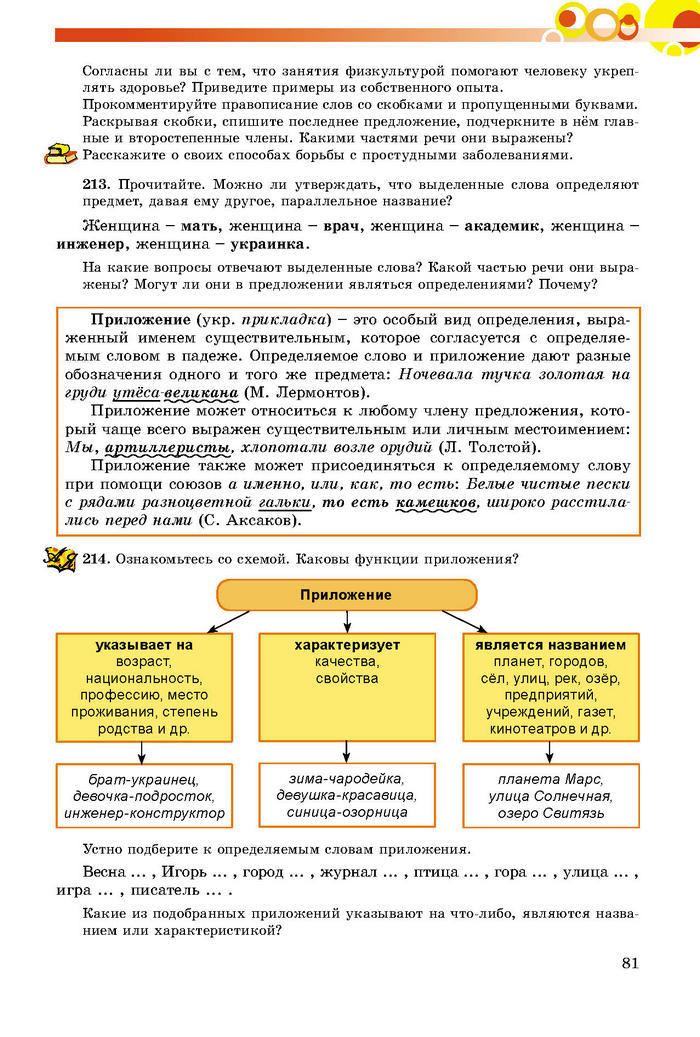 Согласны ли вы с тем, что занятия физкультурой помогают человеку укреплять здоровье? Приведите примеры из собственного опыта.
Прокомментируйте правописание слов со скобками и пропущенными буквами. Раскрывая скобки, спишите последнее предложение, подчеркните в нём главные и второстепенные члены. Какими частями речи они выражены?
Расскажите о своих способах борьбы с простудными заболеваниями.

213. Прочитайте. Можно ли утверждать, что выделенные слова определяют предмет, давая ему другое, параллельное название?

Женщина – мать, женщина – врач, женщина – академик, женщина – инженер, женщина – украинка.

На какие вопросы отвечают выделенные слова? Какой частью речи они выражены? Могут ли они в предложении являться определениями? Почему?

Приложение (укр. прикладка) – это особый вид определения, выраженный именем существительным, которое согласуется с определяемым словом в падеже. Определяемое слово и приложение дают разные обозначения одного и того же предмета: Ночевала тучка золотая на груди утёса-великана (М. Лермонтов).
Приложение может относиться к любому члену предложения, который чаще всего выражен существительным или личным местоимением: Мы, артиллеристы, хлопотали возле орудий (Л. Толстой).
Приложение также может присоединяться к определяемому слову при помощи союзов а именно, или, как, то есть: Белые чистые пески с рядами разноцветной гальки, то есть камешков, широко расстилались перед нами (С. Аксаков).

214. Ознакомьтесь со схемой. Каковы функции приложения?

Приложение

указывает на возраст, национальность, профессию, место проживания, степень родства и др.

характеризует качества, свойства

является названием планет, городов, сёл, улиц, рек, озёр, предприятий, учреждений, газет, кинотеатров и др.

брат-украинец, девочка-подросток, инженер-конструктор

зима-чародейка, девушка-красавица, синица-озорница

планета Марс, улица Солнечная, озеро Свитязь

Устно подберите к определяемым словам приложения.
Весна ... , Игорь ... , город ... , журнал ... , птица ... , гора ... , улица ... , игра ... , писатель ... .
Какие из подобранных приложений указывают на что-либо, являются названием или характеристикой?

81